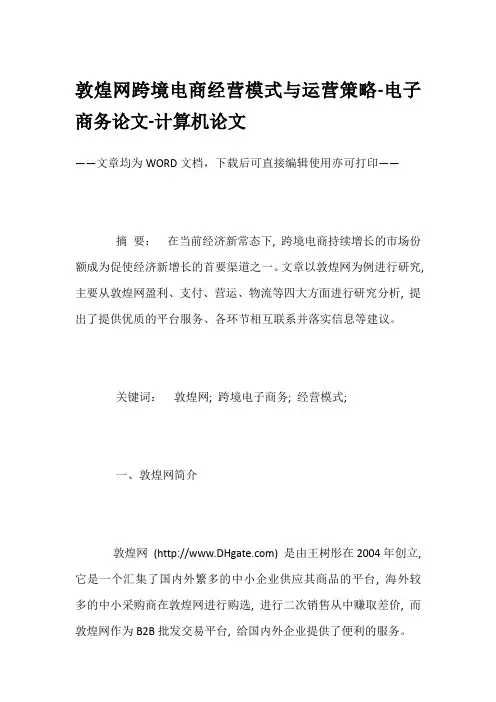 敦煌网跨境电商经营模式与运营策略-电子商务论文-计算机论文

——文章均为WORD文档，下载后可直接编辑使用亦可打印——

摘 要： 在当前经济新常态下, 跨境电商持续增长的市场份额成为促使经济新增长的首要渠道之一。文章以敦煌网为例进行研究, 主要从敦煌网盈利、支付、营运、物流等四大方面进行研究分析, 提出了提供优质的平台服务、各环节相互联系并落实信息等建议。

关键词： 敦煌网; 跨境电子商务; 经营模式;

一、敦煌网简介

敦煌网 (http://www.DHgate.com) 是由王树彤在2004年创立, 它是一个汇集了国内外繁多的中小企业供应其商品的平台, 海外较多的中小采购商在敦煌网进行购选, 进行二次销售从中赚取差价, 而敦煌网作为B2B批发交易平台, 给国内外企业提供了便利的服务。